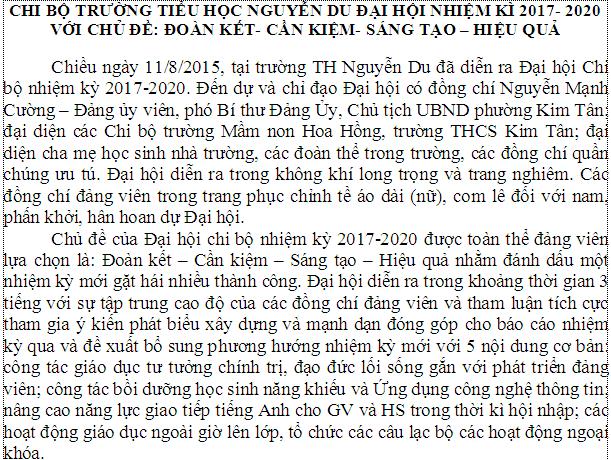 CHI BỘ TRƯỜNG TIỂU HỌC NGUYỄN DU ĐẠI HỘI NHIỆM KÌ 2017- 2020
VỚI CHỦ ĐỀ: ĐOÀN KẾT- CẦN KIỆM- SÁNG TẠO – HIỆU QUẢ

Chiều ngày 11/8/2015, tại trường TH Nguyễn Du đã diễn ra Đại hội Chi bộ nhiệm kỳ 2017-2020. Đến dự và chỉ đạo Đại hội có đồng chí Nguyễn Mạnh Cường – Đảng ủy viên, phó Bí thư Đảng Ủy, Chủ tịch UBND phường Kim Tân; đại diện các Chi bộ trường Mầm non Hoa Hồng, trường THCS Kim Tân; đại diện cha mẹ học sinh nhà trường, các đoàn thể trong trường, các đồng chí quần chúng ưu tú. Đại hội diễn ra trong không khí long trọng và trang nghiêm. Các đồng chí đảng viên trong trang phục chỉnh tề áo dài (nữ), com lê đối với nam, phấn khởi, hân hoan dự Đại hội.

Chủ đề của Đại hội chi bộ nhiệm kỳ 2017-2020 được toàn thể đảng viên lựa chọn là: Đoàn kết – Cần kiệm – Sáng tạo – Hiệu quả nhằm đánh dấu một nhiệm kỳ mới gặt hái nhiều thành công. Đại hội diễn ra trong khoảng thời gian 3 tiếng với sự tập trung cao độ của các đồng chí đảng viên và tham luận tích cực tham gia ý kiến phát biểu xây dựng và mạnh dạn đóng góp cho báo cáo nhiệm kỳ qua và đề xuất bổ sung phương hướng nhiệm kỳ mới với 5 nội dung cơ bản: công tác giáo dục tư tưởng chính trị, đạo đức lối sống gắn với phát triển đảng viên; công tác bồi dưỡng học sinh năng khiếu và Ứng dụng công nghệ thông tin; nâng cao năng lực giao tiếp tiếng Anh cho GV và HS trong thời kì hội nhập; các hoạt động giáo dục ngoài giờ lên lớp, tổ chức các câu lạc bộ các hoạt động ngoại khóa.